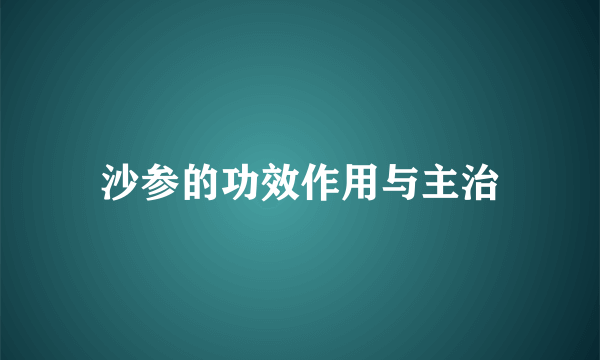 沙参的功效作用与主治